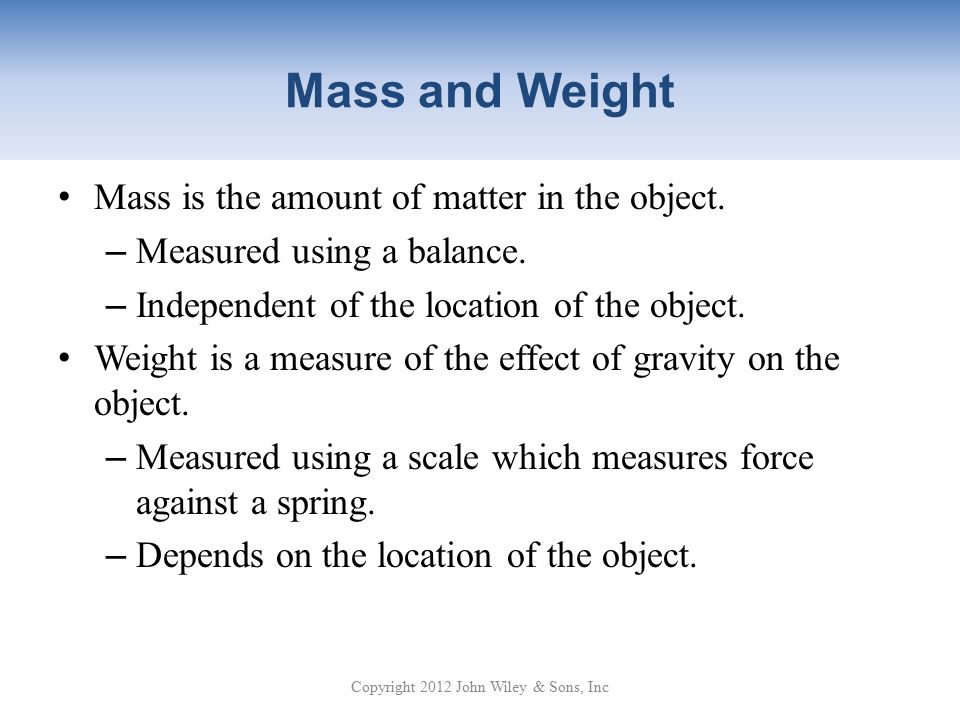 Mass and Weight

• Mass is the amount of matter in the object.
– Measured using a balance.
– Independent of the location of the object.
• Weight is a measure of the effect of gravity on the object.
– Measured using a scale which measures force against a spring.
– Depends on the location of the object.

Copyright 2012 John Wiley & Sons, Inc